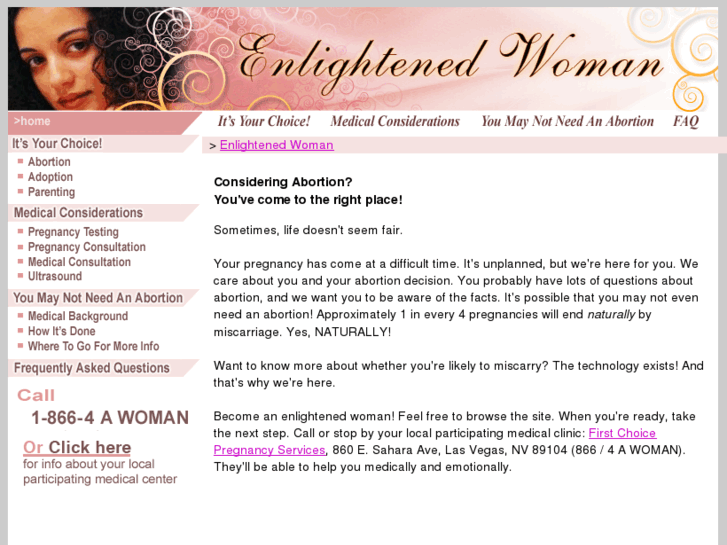 Enlightened Woman

>home

It's Your Choice! Medical Considerations You May Not Need An Abortion FAQ

It's Your Choice!
Abortion
Adoption
Parenting

Medical Considerations
Pregnancy Testing
Pregnancy Consultation
Medical Consultation
Ultrasound

You May Not Need An Abortion
Medical Background
How It's Done
Where To Go For More Info

Frequently Asked Questions

Call
1-866-4 A WOMAN

Or Click here
for info about your local participating medical center

> Enlightened Woman

Considering Abortion?
You've come to the right place!

Sometimes, life doesn't seem fair.

Your pregnancy has come at a difficult time. It's unplanned, but we're here for you. We care about you and your abortion decision. You probably have lots of questions about abortion, and we want you to be aware of the facts. It's possible that you may not even need an abortion! Approximately 1 in every 4 pregnancies will end naturally by miscarriage. Yes, NATURALLY!

Want to know more about whether you're likely to miscarry? The technology exists! And that's why we're here.

Become an enlightened woman! Feel free to browse the site. When you're ready, take the next step. Call or stop by your local participating medical clinic: First Choice Pregnancy Services, 860 E. Sahara Ave, Las Vegas, NV 89104 (866 / 4 A WOMAN). They'll be able to help you medically and emotionally.